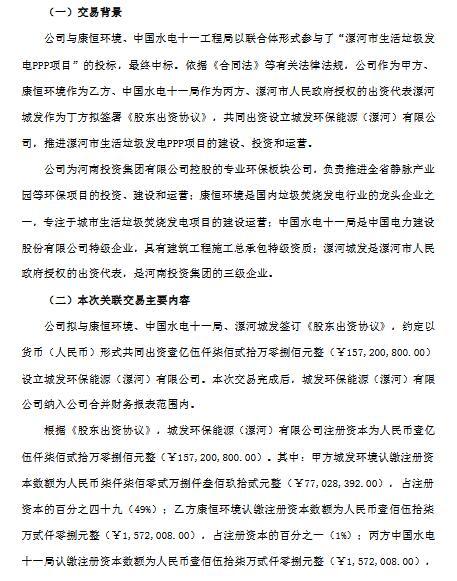 （一）交易背景

公司与康恒环境、中国水电十一工程局以联合体形式参与了“漯河市生活垃圾发电PPP项目”的投标，最终中标。依据《合同法》等有关法律法规，公司作为甲方、康恒环境作为乙方、中国水电十一局作为丙方、漯河市人民政府授权的出资代表漯河城发作为丁方拟签署《股东出资协议》，共同出资设立城发环保能源（漯河）有限公司，推进漯河市生活垃圾发电PPP项目的建设、投资和运营。

公司为河南投资集团有限公司控股的专业环保板块公司，负责推进全省静脉产业园等环保项目的投资、建设和运营；康恒环境是国内垃圾焚烧发电行业的龙头企业之一，专注于城市生活垃圾焚烧发电项目的建设运营；中国水电十一局是中国电力建设股份有限公司特级企业，具有建筑工程施工总承包特级资质；漯河城发是漯河市人民政府授权的出资代表，是河南投资集团的三级企业。

（二）本次关联交易主要内容

公司拟与康恒环境、中国水电十一局、漯河城发签订《股东出资协议》，约定以货币（人民币）形式共同出资壹亿伍仟柒佰贰拾万零捌佰元整（￥157,200,800.00）设立城发环保能源（漯河）有限公司。本次交易完成后，城发环保能源（漯河）有限公司纳入公司合并财务报表范围内。

根据《股东出资协议》，城发环保能源（漯河）有限公司注册资本为人民币壹亿伍仟柒佰贰拾万零捌佰元整（￥157,200,800.00）。其中：甲方城发环境认缴注册资本数额为人民币柒仟柒佰零贰万捌仟叁佰玖拾贰元整（￥77,028,392.00），占注册资本的百分之四十九（49%）；乙方康恒环境认缴注册资本数额为人民币壹佰伍拾柒万贰仟零捌元整（￥1,572,008.00），占注册资本的百分之一（1%）；丙方中国水电十一局认缴注册资本数额为人民币壹佰伍拾柒万贰仟零捌元整（￥1,572,008.00），